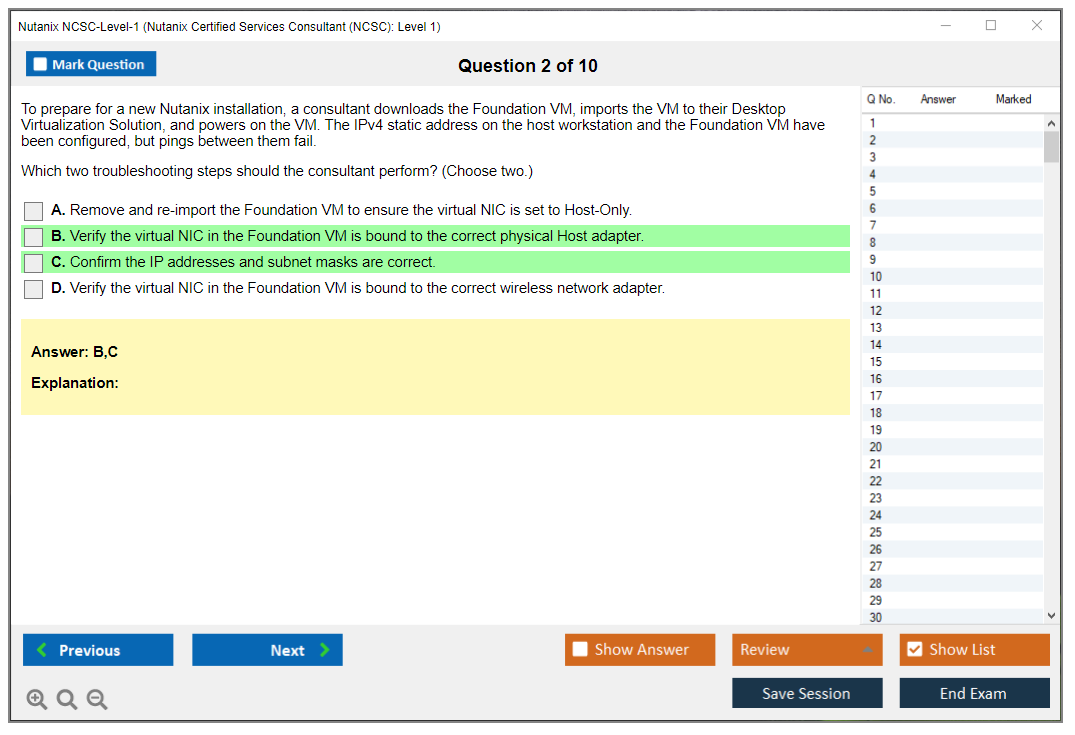 Nutanix NCSC-Level-1 (Nutanix Certified Services Consultant (NCSC): Level 1)

Mark Question

Question 2 of 10

To prepare for a new Nutanix installation, a consultant downloads the Foundation VM, imports the VM to their Desktop Virtualization Solution, and powers on the VM. The IPv4 static address on the host workstation and the Foundation VM have been configured, but pings between them fail.

Which two troubleshooting steps should the consultant perform? (Choose two.)

A. Remove and re-import the Foundation VM to ensure the virtual NIC is set to Host-Only.
B. Verify the virtual NIC in the Foundation VM is bound to the correct physical Host adapter.
C. Confirm the IP addresses and subnet masks are correct.
D. Verify the virtual NIC in the Foundation VM is bound to the correct wireless network adapter.

Answer: B,C

Explanation:

| Q No. | Answer | Marked |
|---|---|---|
| 1 | | |
| 2 | | |
| 3 | | |
| 4 | | |
| 5 | | |
| 6 | | |
| 7 | | |
| 8 | | |
| 9 | | |
| 10 | | |
| 11 | | |
| 12 | | |
| 13 | | |
| 14 | | |
| 15 | | |
| 16 | | |
| 17 | | |
| 18 | | |
| 19 | | |
| 20 | | |
| 21 | | |
| 22 | | |
| 23 | | |
| 24 | | |
| 25 | | |
| 26 | | |
| 27 | | |
| 28 | | |
| 29 | | |
| 30 | | |

Previous
Next
Show Answer
Review
Show List
Save Session
End Exam